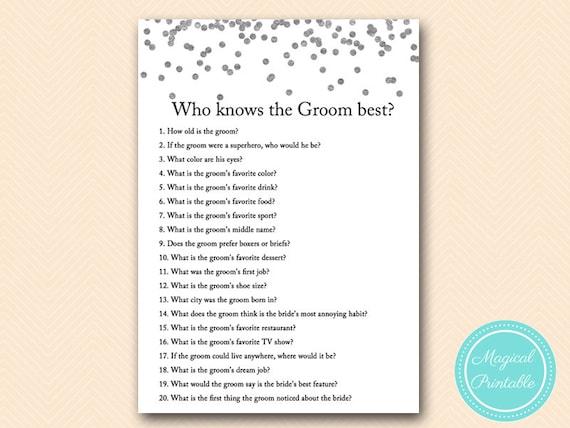 Who knows the Groom best?

1. How old is the groom?
2. If the groom were a superhero, who would he be?
3. What color are his eyes?
4. What is the groom's favorite color?
5. What is the groom's favorite drink?
6. What is the groom's favorite food?
7. What is the groom's favorite sport?
8. What is the groom's middle name?
9. Does the groom prefer boxers or briefs?
10. What is the groom's favorite dessert?
11. What was the groom's first job?
12. What is the groom's shoe size?
13. What city was the groom born in?
14. What does the groom think is the bride's most annoying habit?
15. What is the groom's favorite restaurant?
16. What is the groom's favorite TV show?
17. If the groom could live anywhere, where would it be?
18. What is the groom's dream job?
19. What would the groom say is the bride's best feature?
20. What is the first thing the groom noticed about the bride?

Magical Printable